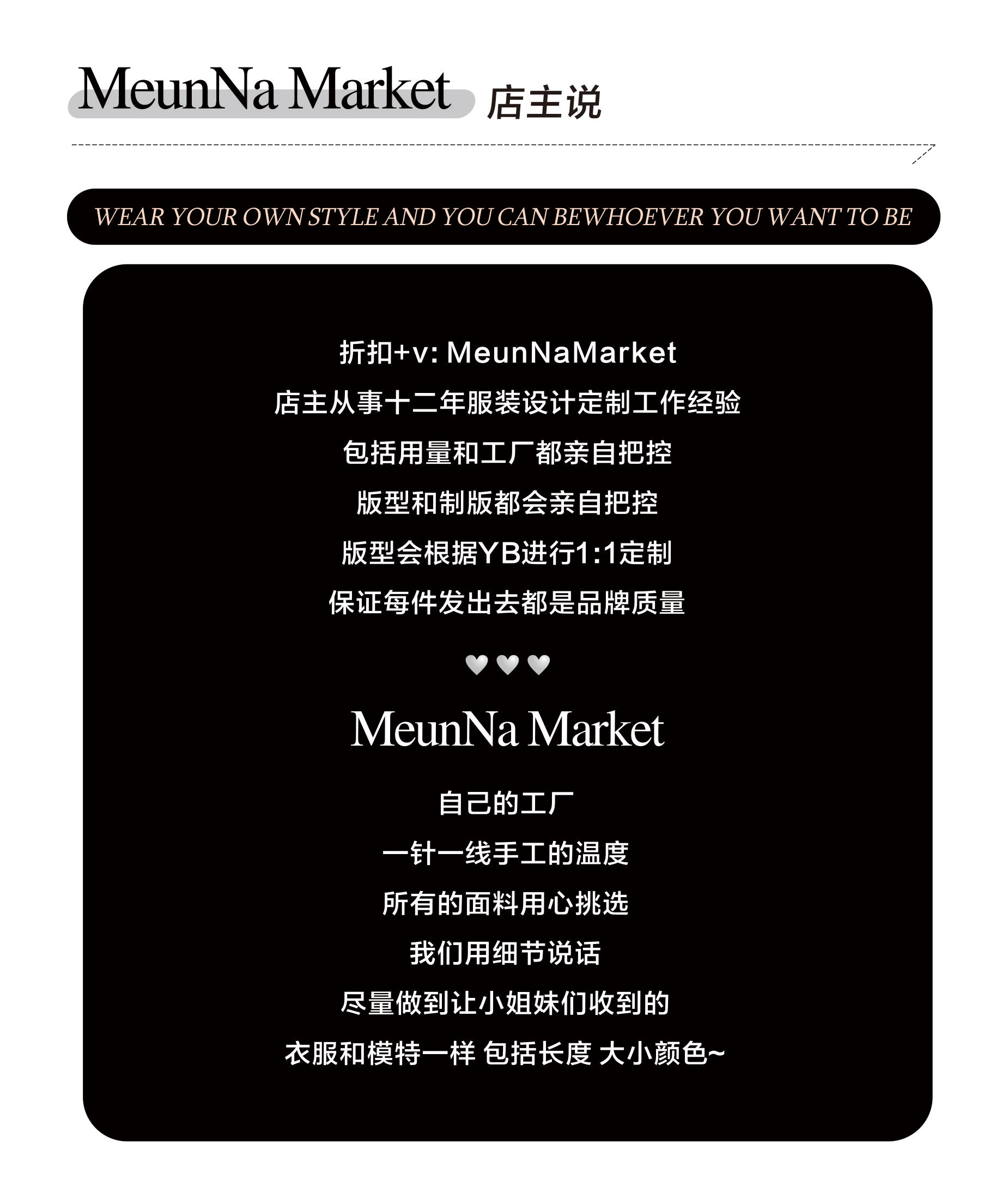 MeunNa Market 店主说

WEAR YOUR OWN STYLE AND YOU CAN BEWHOEVER YOU WANT TO BE

折扣+v: MeunNaMarket

店主从事十二年服装设计定制工作经验

包括用量和工厂都亲自把控

版型和制版都会亲自把控

版型会根据YB进行1:1定制

保证每件发出去都是品牌质量

MeunNa Market

自己的工厂

一针一线手工的温度

所有的面料用心挑选

我们用细节说话

尽量做到让小姐妹们收到的

衣服和模特一样 包括长度 大小颜色~